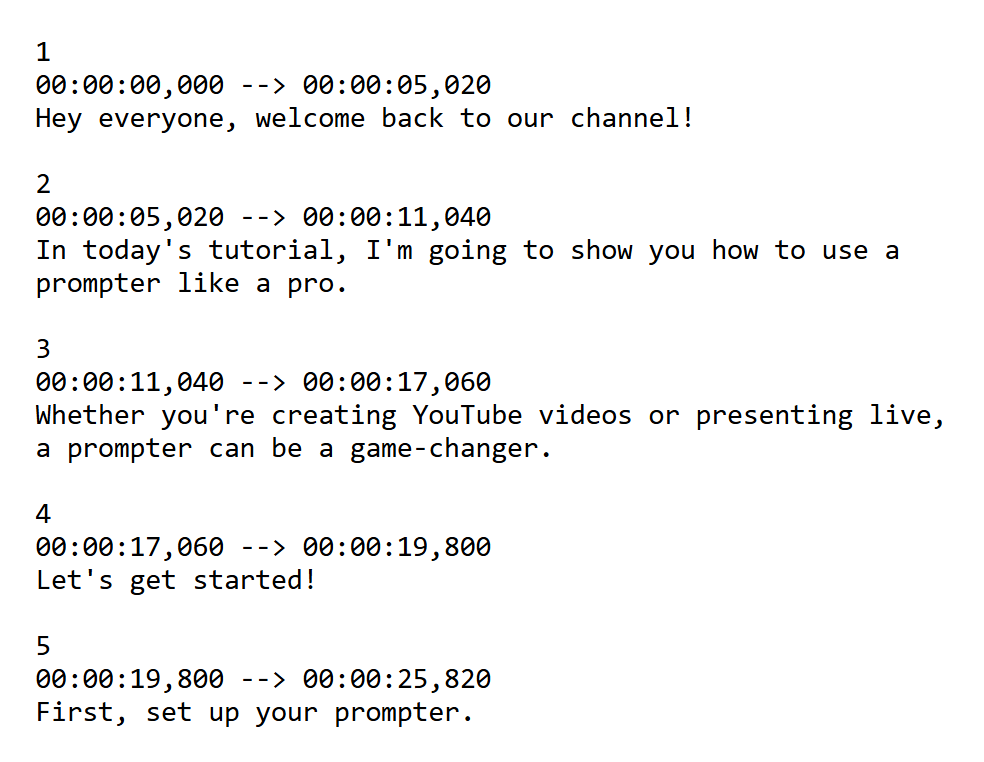 1
00:00:00,000 --> 00:00:05,020
Hey everyone, welcome back to our channel!

2
00:00:05,020 --> 00:00:11,040
In today's tutorial, I'm going to show you how to use a prompter like a pro.

3
00:00:11,040 --> 00:00:17,060
Whether you're creating YouTube videos or presenting live, a prompter can be a game-changer.

4
00:00:17,060 --> 00:00:19,800
Let's get started!

5
00:00:19,800 --> 00:00:25,820
First, set up your prompter.